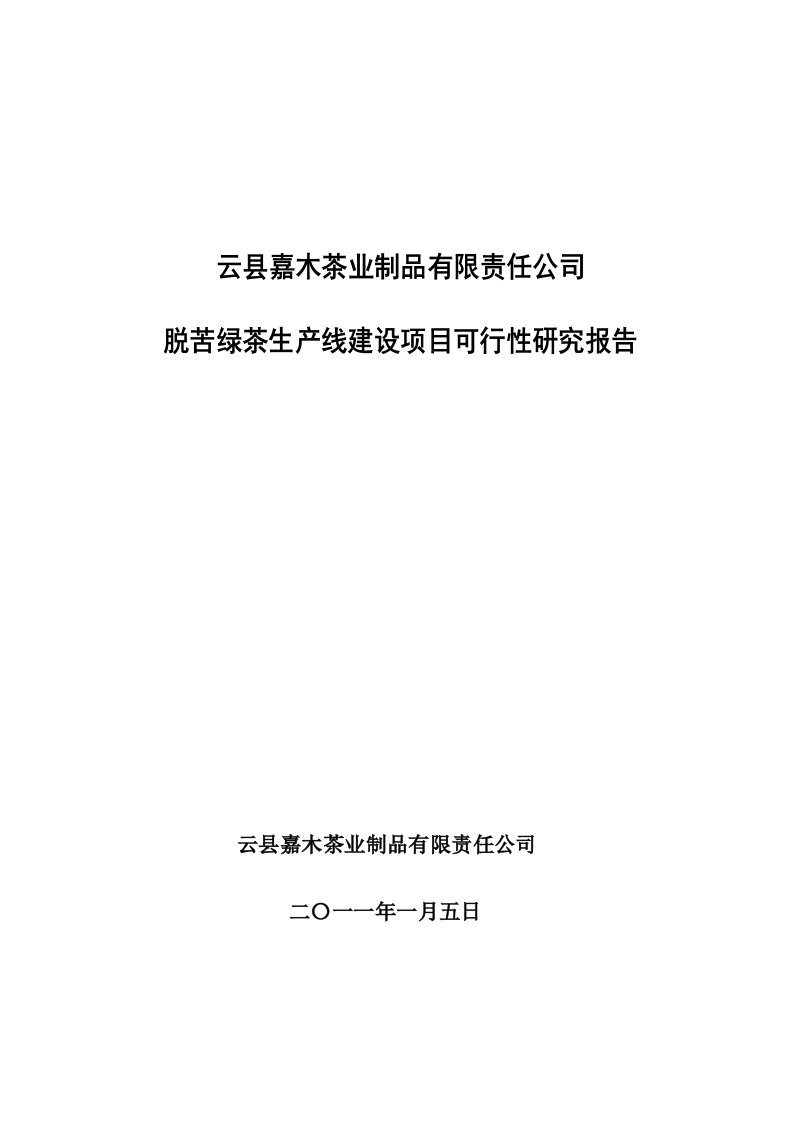 云县嘉木茶业制品有限责任公司

脱苦绿茶生产线建设项目可行性研究报告

云县嘉木茶业制品有限责任公司

二〇一一年一月五日